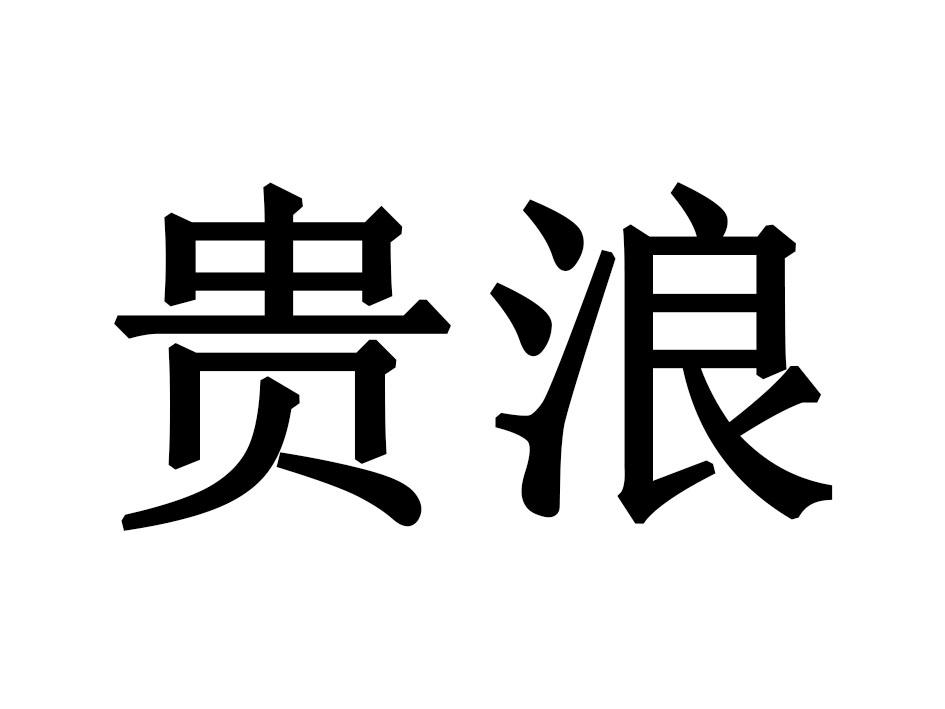 贵浪